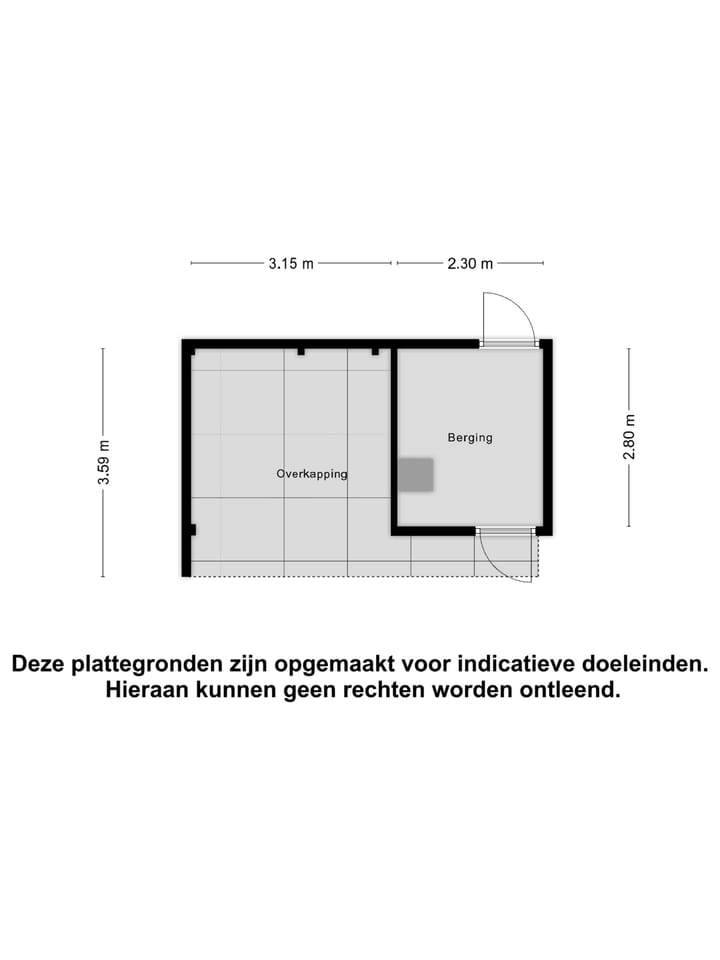 3.15 m
2.30 m
3.59 m
2.80 m
Berging
Overkapping

Deze plattegronden zijn opgemaakt voor indicatieve doeleinden. Hieraan kunnen geen rechten worden ontleend.